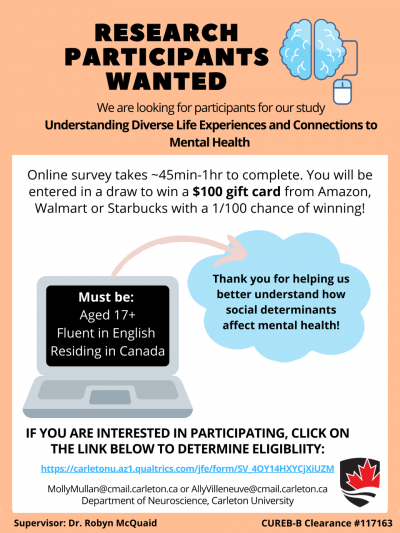 RESEARCH PARTICIPANTS WANTED

We are looking for participants for our study
Understanding Diverse Life Experiences and Connections to Mental Health

Online survey takes ~45min-1hr to complete. You will be entered in a draw to win a $100 gift card from Amazon, Walmart or Starbucks with a 1/100 chance of winning!

Must be:
Aged 17+
Fluent in English
Residing in Canada

Thank you for helping us better understand how social determinants affect mental health!

IF YOU ARE INTERESTED IN PARTICIPATING, CLICK ON THE LINK BELOW TO DETERMINE ELIGIBLIITY:

https://carletonu.az1.qualtrics.com/jfe/form/SV_4OY14HXYCjXiUZM

MollyMullan@cmail.carleton.ca or AllyVilleneuve@cmail.carleton.ca
Department of Neuroscience, Carleton University

Supervisor: Dr. Robyn McQuaid

CUREB-B Clearance #117163